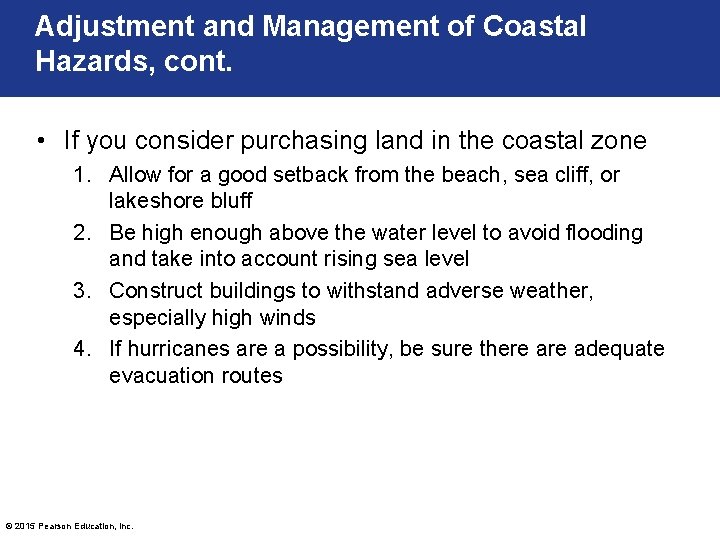 Adjustment and Management of Coastal Hazards, cont.

• If you consider purchasing land in the coastal zone
1. Allow for a good setback from the beach, sea cliff, or lakeshore bluff
2. Be high enough above the water level to avoid flooding and take into account rising sea level
3. Construct buildings to withstand adverse weather, especially high winds
4. If hurricanes are a possibility, be sure there are adequate evacuation routes

© 2015 Pearson Education, Inc.